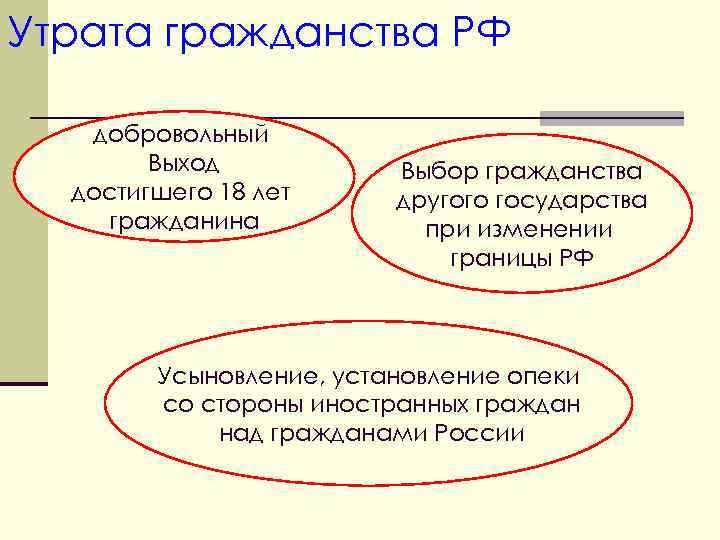 Утрата гражданства РФ

добровольный
Выход
достигшего 18 лет
гражданина

Выбор гражданства
другого государства
при изменении
границы РФ

Усыновление, установление опеки
со стороны иностранных граждан
над гражданами России